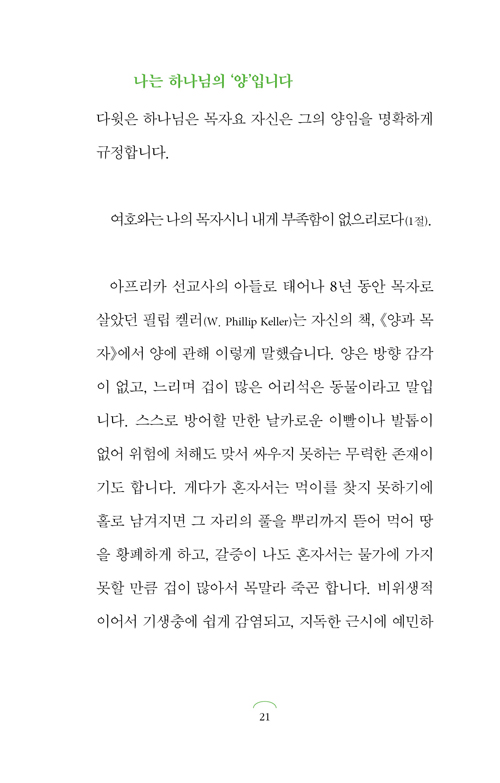 나는 하나님의 '양'입니다

다윗은 하나님은 목자요 자신은 그의 양임을 명확하게 규정합니다.

여호와는 나의 목자시니 내게 부족함이 없으리로다(1절).

아프리카 선교사의 아들로 태어나 8년 동안 목자로 살았던 필립 켈러(W. Phillip Keller)는 자신의 책, 《양과 목자》에서 양에 관해 이렇게 말했습니다. 양은 방향 감각이 없고, 느리며 겁이 많은 어리석은 동물이라고 말입니다. 스스로 방어할 만한 날카로운 이빨이나 발톱이 없어 위험에 처해도 맞서 싸우지 못하는 무력한 존재이기도 합니다. 게다가 혼자서는 먹이를 찾지 못하기에 홀로 남겨지면 그 자리의 풀을 뿌리까지 뜯어 먹어 땅을 황폐하게 하고, 갈증이 나도 혼자서는 물가에 가지 못할 만큼 겁이 많아서 목말라 죽곤 합니다. 비위생적이어서 기생충에 쉽게 감염되고, 지독한 근시에 예민하

21